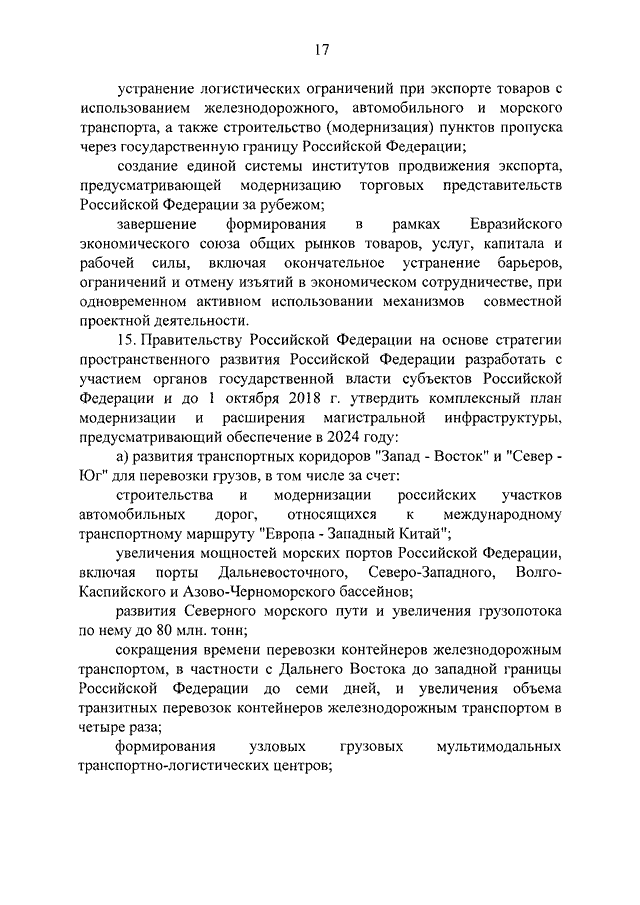 17

устранение логистических ограничений при экспорте товаров с использованием железнодорожного, автомобильного и морского транспорта, а также строительство (модернизация) пунктов пропуска через государственную границу Российской Федерации;

создание единой системы институтов продвижения экспорта, предусматривающей модернизацию торговых представительств Российской Федерации за рубежом;

завершение формирования в рамках Евразийского экономического союза общих рынков товаров, услуг, капитала и рабочей силы, включая окончательное устранение барьеров, ограничений и отмену изъятий в экономическом сотрудничестве, при одновременном активном использовании механизмов совместной проектной деятельности.

15. Правительству Российской Федерации на основе стратегии пространственного развития Российской Федерации разработать с участием органов государственной власти субъектов Российской Федерации и до 1 октября 2018 г. утвердить комплексный план модернизации и расширения магистральной инфраструктуры, предусматривающий обеспечение в 2024 году:

а) развития транспортных коридоров "Запад - Восток" и "Север - Юг" для перевозки грузов, в том числе за счет:

строительства и модернизации российских участков автомобильных дорог, относящихся к международному транспортному маршруту "Европа - Западный Китай";

увеличения мощностей морских портов Российской Федерации, включая порты Дальневосточного, Северо-Западного, Волго-Каспийского и Азово-Черноморского бассейнов;

развития Северного морского пути и увеличения грузопотока по нему до 80 млн. тонн;

сокращения времени перевозки контейнеров железнодорожным транспортом, в частности с Дальнего Востока до западной границы Российской Федерации до семи дней, и увеличения объема транзитных перевозок контейнеров железнодорожным транспортом в четыре раза;

формирования узловых грузовых мультимодальных транспортно-логистических центров;